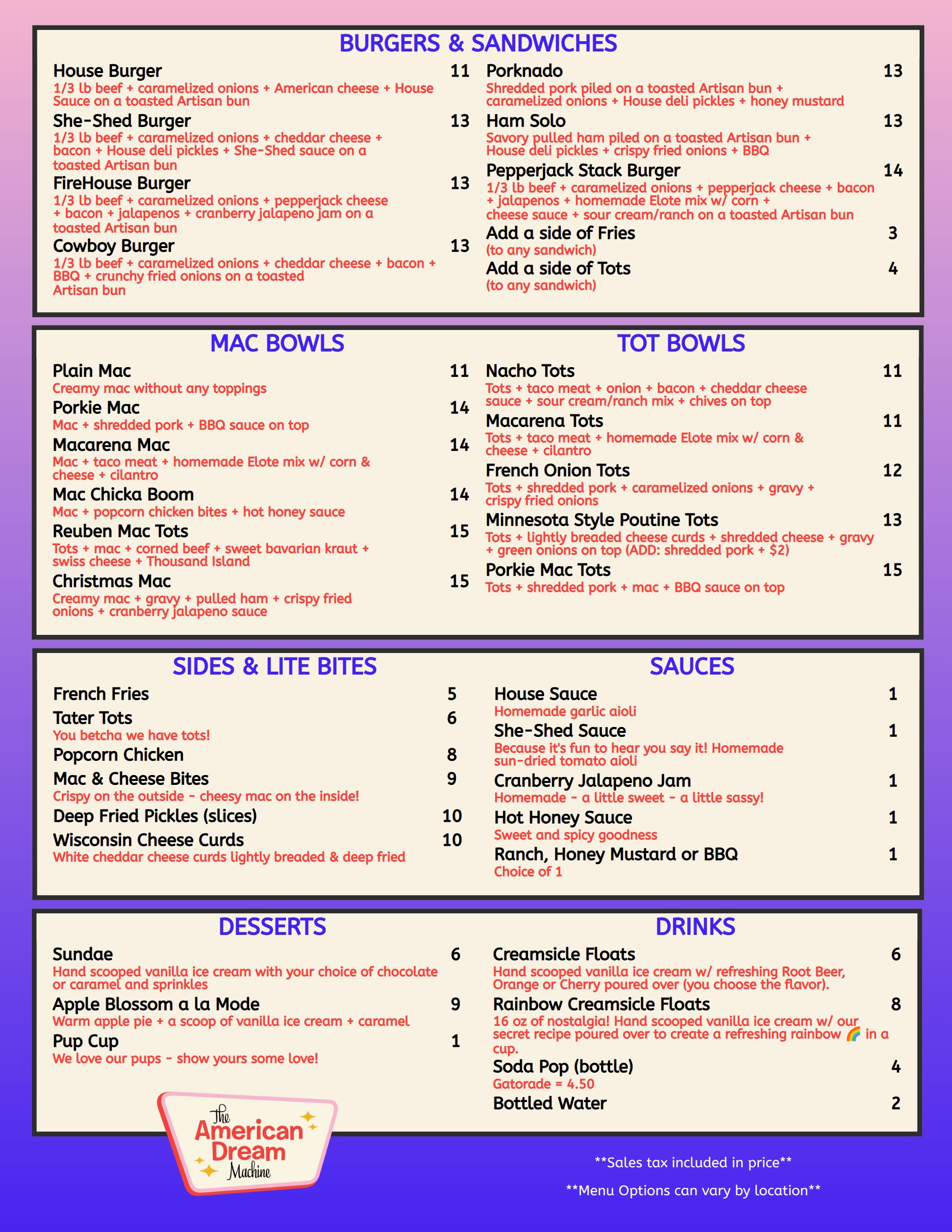 BURGERS & SANDWICHES

House Burger 11
1/3 lb beef + caramelized onions + American cheese + House Sauce on a toasted Artisan bun

She-Shed Burger 13
1/3 lb beef + caramelized onions + cheddar cheese + bacon + House deli pickles + She-Shed sauce on a toasted Artisan bun

FireHouse Burger 13
1/3 lb beef + caramelized onions + pepperjack cheese + bacon + jalapenos + cranberry jalapeno jam on a toasted Artisan bun

Cowboy Burger 13
1/3 lb beef + caramelized onions + cheddar cheese + bacon + BBQ + crunchy fried onions on a toasted Artisan bun

Porknado 13
Shredded pork piled on a toasted Artisan bun + caramelized onions + House deli pickles + honey mustard

Ham Solo 13
Savory pulled ham piled on a toasted Artisan bun + House deli pickles + crispy fried onions + BBQ

Pepperjack Stack Burger 14
1/3 lb beef + caramelized onions + pepperjack cheese + bacon + jalapenos + homemade Elote mix w/ corn + cheese sauce + sour cream/ranch on a toasted Artisan bun

Add a side of Fries 3
(to any sandwich)

Add a side of Tots 4
(to any sandwich)

MAC BOWLS

Plain Mac 11
Creamy mac without any toppings

Porkie Mac 14
Mac + shredded pork + BBQ sauce on top

Macarena Mac 14
Mac + taco meat + homemade Elote mix w/ corn & cheese + cilantro

Mac Chicka Boom 14
Mac + popcorn chicken bites + hot honey sauce

Reuben Mac Tots 15
Tots + mac + corned beef + sweet bavarian kraut + swiss cheese + Thousand Island

Christmas Mac 15
Creamy mac + gravy + pulled ham + crispy fried onions + cranberry jalapeno sauce

TOT BOWLS

Nacho Tots 11
Tots + taco meat + onion + bacon + cheddar cheese sauce + sour cream/ranch mix + chives on top

Macarena Tots 11
Tots + taco meat + homemade Elote mix w/ corn & cheese + cilantro

French Onion Tots 12
Tots + shredded pork + caramelized onions + gravy + crispy fried onions

Minnesota Style Poutine Tots 13
Tots + lightly breaded cheese curds + shredded cheese + gravy + green onions on top (ADD: shredded pork + $2)

Porkie Mac Tots 15
Tots + shredded pork + mac + BBQ sauce on top

SIDES & LITE BITES

French Fries 5

Tater Tots 6
You betcha we have tots!

Popcorn Chicken 8

Mac & Cheese Bites 9
Crispy on the outside - cheesy mac on the inside!

Deep Fried Pickles (slices) 10

Wisconsin Cheese Curds 10
White cheddar cheese curds lightly breaded & deep fried

SAUCES

House Sauce 1
Homemade garlic aioli

She-Shed Sauce 1
Because it's fun to hear you say it! Homemade sun-dried tomato aioli

Cranberry Jalapeno Jam 1
Homemade - a little sweet - a little sassy!

Hot Honey Sauce 1
Sweet and spicy goodness

Ranch, Honey Mustard or BBQ 1
Choice of 1

DESSERTS

Sundae 6
Hand scooped vanilla ice cream with your choice of chocolate or caramel and sprinkles

Apple Blossom a la Mode 9
Warm apple pie + a scoop of vanilla ice cream + caramel

Pup Cup 1
We love our pups - show yours some love!

DRINKS

Creamsicle Floats 6
Hand scooped vanilla ice cream w/ refreshing Root Beer, Orange or Cherry poured over (you choose the flavor).

Rainbow Creamsicle Floats 8
16 oz of nostalgia! Hand scooped vanilla ice cream w/ our secret recipe poured over to create a refreshing rainbow 🌈 in a cup.

Soda Pop (bottle) 4
Gatorade = 4.50

Bottled Water 2

The American Dream Machine

**Sales tax included in price**

**Menu Options can vary by location**